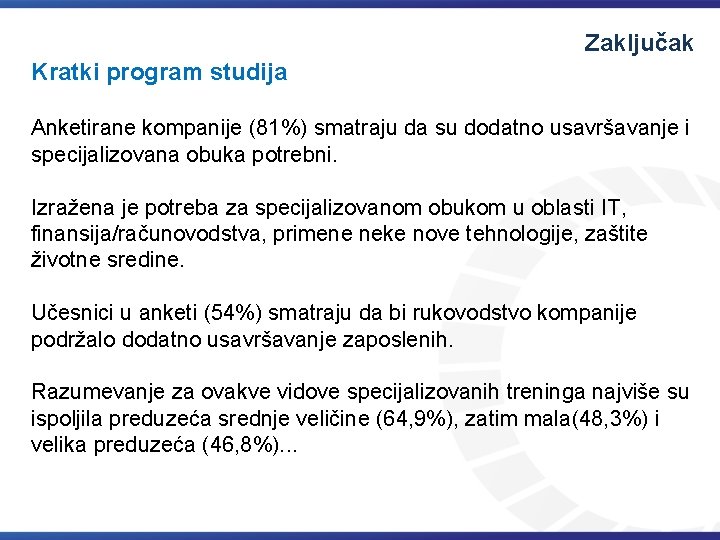 Zaključak

Kratki program studija

Anketirane kompanije (81%) smatraju da su dodatno usavršavanje i specijalizovana obuka potrebni.

Izražena je potreba za specijalizovanom obukom u oblasti IT, finansija/računovodstva, primene neke nove tehnologije, zaštite životne sredine.

Učesnici u anketi (54%) smatraju da bi rukovodstvo kompanije podržalo dodatno usavršavanje zaposlenih.

Razumevanje za ovakve vidove specijalizovanih treninga najviše su ispoljila preduzeća srednje veličine (64,9%), zatim mala(48,3%) i velika preduzeća (46,8%)...